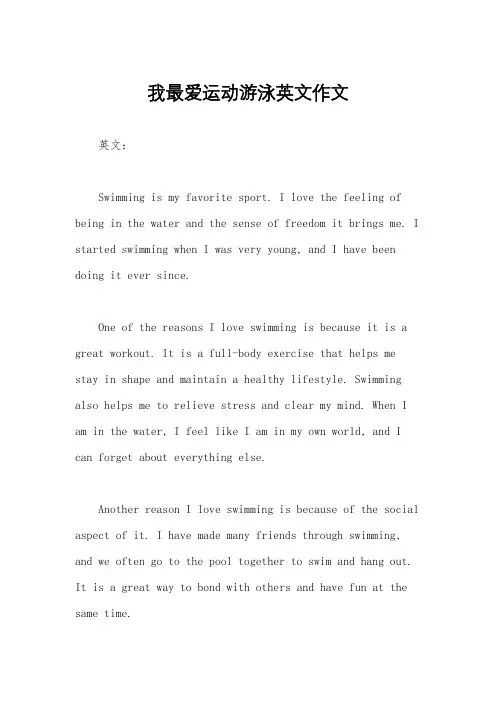 我最爱运动游泳英文作文

英文：

Swimming is my favorite sport. I love the feeling of being in the water and the sense of freedom it brings me. I started swimming when I was very young, and I have been doing it ever since.

One of the reasons I love swimming is because it is a great workout. It is a full-body exercise that helps me stay in shape and maintain a healthy lifestyle. Swimming also helps me to relieve stress and clear my mind. When I am in the water, I feel like I am in my own world, and I can forget about everything else.

Another reason I love swimming is because of the social aspect of it. I have made many friends through swimming, and we often go to the pool together to swim and hang out. It is a great way to bond with others and have fun at the same time.